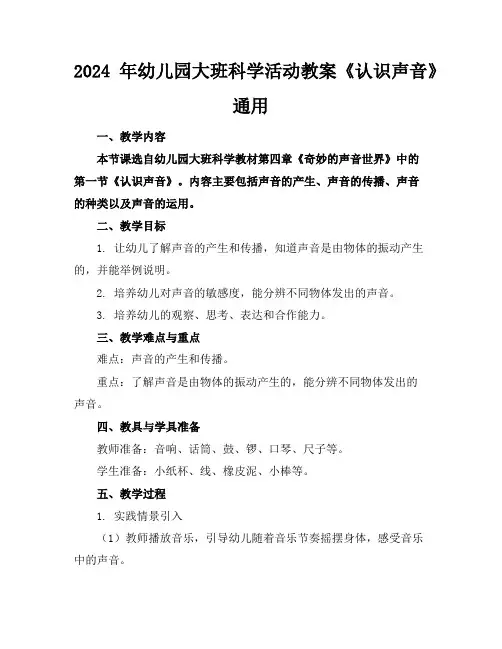 2024 年幼儿园大班科学活动教案《认识声音》通用

一、教学内容

本节课选自幼儿园大班科学教材第四章《奇妙的声音世界》中的第一节《认识声音》。内容主要包括声音的产生、声音的传播、声音的种类以及声音的运用。

二、教学目标

1. 让幼儿了解声音的产生和传播，知道声音是由物体的振动产生的，并能举例说明。

2. 培养幼儿对声音的敏感度，能分辨不同物体发出的声音。

3. 培养幼儿的观察、思考、表达和合作能力。

三、教学难点与重点

难点：声音的产生和传播。

重点：了解声音是由物体的振动产生的，能分辨不同物体发出的声音。

四、教具与学具准备

教师准备：音响、话筒、鼓、锣、口琴、尺子等。

学生准备：小纸杯、线、橡皮泥、小棒等。

五、教学过程

1. 实践情景引入

（1）教师播放音乐，引导幼儿随着音乐节奏摇摆身体，感受音乐中的声音。